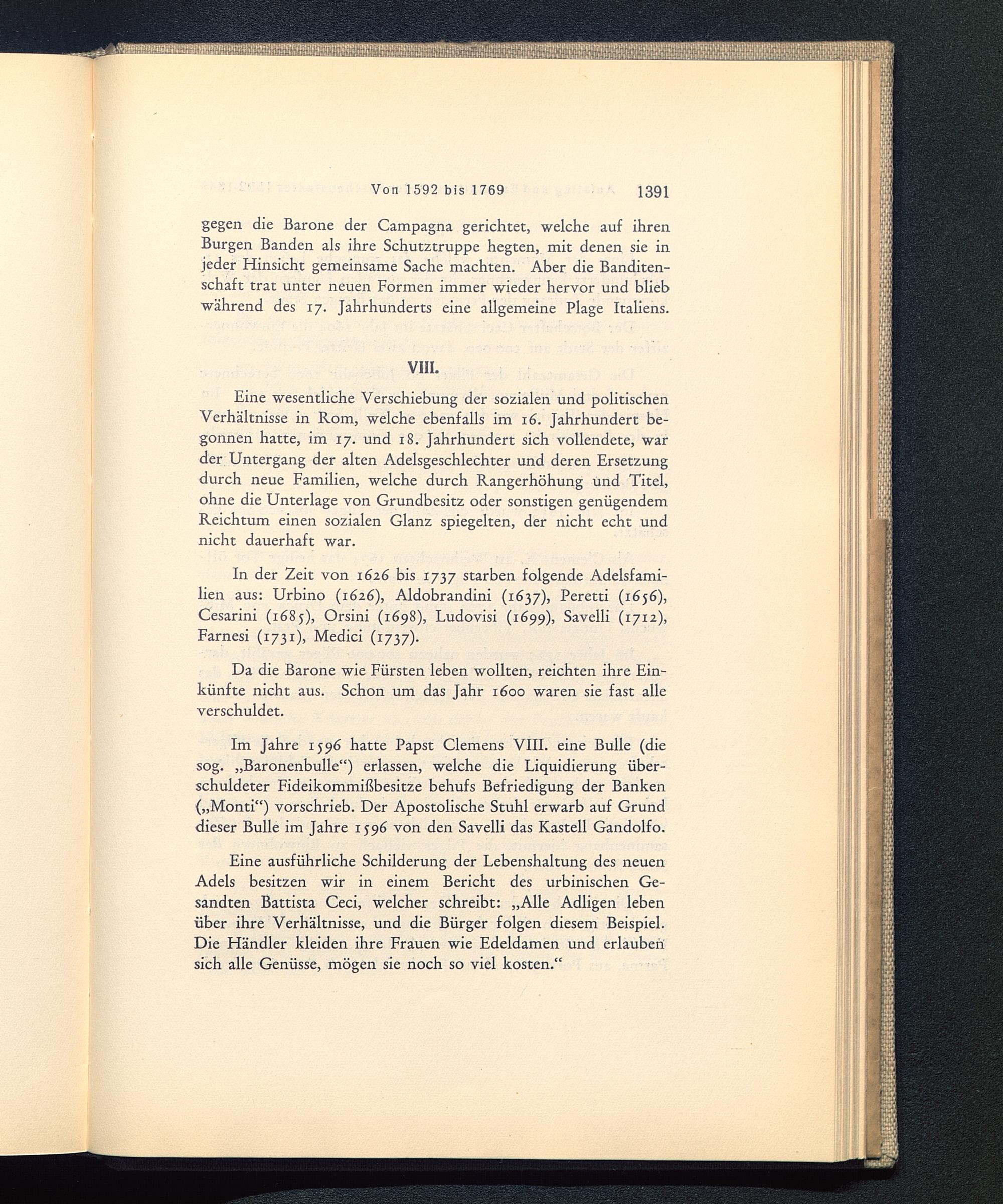 Von 1592 bis 1769 1391

gegen die Barone der Campagna gerichtet, welche auf ihren Burgen Banden als ihre Schutztruppe hegten, mit denen sie in jeder Hinsicht gemeinsame Sache machten. Aber die Banditenschaft trat unter neuen Formen immer wieder hervor und blieb während des 17. Jahrhunderts eine allgemeine Plage Italiens.

VIII.

Eine wesentliche Verschiebung der sozialen und politischen Verhältnisse in Rom, welche ebenfalls im 16. Jahrhundert begonnen hatte, im 17. und 18. Jahrhundert sich vollendete, war der Untergang der alten Adelsgeschlechter und deren Ersetzung durch neue Familien, welche durch Rangerhöhung und Titel, ohne die Unterlage von Grundbesitz oder sonstigen genügendem Reichtum einen sozialen Glanz spiegelten, der nicht echt und nicht dauerhaft war.

In der Zeit von 1626 bis 1737 starben folgende Adelsfamilien aus: Urbino (1626), Aldobrandini (1637), Peretti (1656), Cesarini (1685), Orsini (1698), Ludovisi (1699), Savelli (1712), Farnesi (1731), Medici (1737).

Da die Barone wie Fürsten leben wollten, reichten ihre Einkünfte nicht aus. Schon um das Jahr 1600 waren sie fast alle verschuldet.

Im Jahre 1596 hatte Papst Clemens VIII. eine Bulle (die sog. „Baronenbulle“) erlassen, welche die Liquidierung überschuldeter Fideikommißbesitze behufs Befriedigung der Banken („Monti“) vorschrieb. Der Apostolische Stuhl erwarb auf Grund dieser Bulle im Jahre 1596 von den Savelli das Kastell Gandolfo.

Eine ausführliche Schilderung der Lebenshaltung des neuen Adels besitzen wir in einem Bericht des urbinischen Gesandten Battista Ceci, welcher schreibt: „Alle Adligen leben über ihre Verhältnisse, und die Bürger folgen diesem Beispiel. Die Händler kleiden ihre Frauen wie Edeldamen und erlauben sich alle Genüsse, mögen sie noch so viel kosten.“